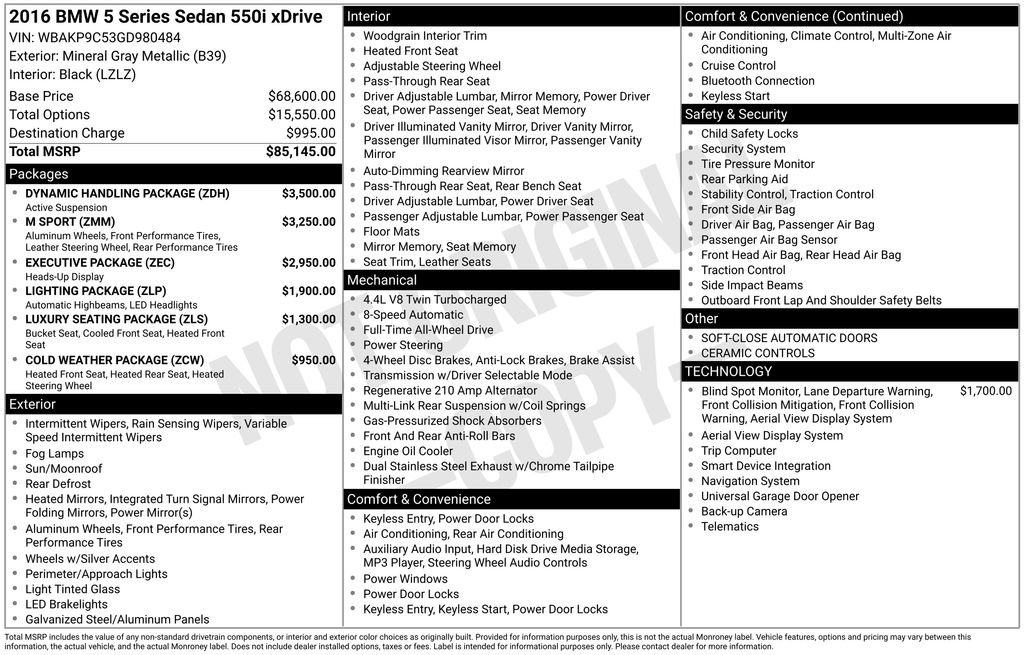 2016 BMW 5 Series Sedan 550i xDrive
VIN: WBAKP9C53GD980484
Exterior: Mineral Gray Metallic (B39)
Interior: Black (LZLZ)

| | |
|---|---|
| Base Price | $68,600.00 |
| Total Options | $15,550.00 |
| Destination Charge | $995.00 |
| Total MSRP | $85,145.00 |

Packages
- DYNAMIC HANDLING PACKAGE (ZDH) $3,500.00
Active Suspension
- M SPORT (ZMM) $3,250.00
Aluminum Wheels, Front Performance Tires, Leather Steering Wheel, Rear Performance Tires
- EXECUTIVE PACKAGE (ZEC) $2,950.00
Heads-Up Display
- LIGHTING PACKAGE (ZLP) $1,900.00
Automatic Highbeams, LED Headlights
- LUXURY SEATING PACKAGE (ZLS) $1,300.00
Bucket Seat, Cooled Front Seat, Heated Front Seat
- COLD WEATHER PACKAGE (ZCW) $950.00
Heated Front Seat, Heated Rear Seat, Heated Steering Wheel

Exterior
- Intermittent Wipers, Rain Sensing Wipers, Variable Speed Intermittent Wipers
- Fog Lamps
- Sun/Moonroof
- Rear Defrost
- Heated Mirrors, Integrated Turn Signal Mirrors, Power Folding Mirrors, Power Mirror(s)
- Aluminum Wheels, Front Performance Tires, Rear Performance Tires
- Wheels w/Silver Accents
- Perimeter/Approach Lights
- Light Tinted Glass
- LED Brakelights
- Galvanized Steel/Aluminum Panels

Interior
- Woodgrain Interior Trim
- Heated Front Seat
- Adjustable Steering Wheel
- Pass-Through Rear Seat
- Driver Adjustable Lumbar, Mirror Memory, Power Driver Seat, Power Passenger Seat, Seat Memory
- Driver Illuminated Vanity Mirror, Driver Vanity Mirror, Passenger Illuminated Visor Mirror, Passenger Vanity Mirror
- Auto-Dimming Rearview Mirror
- Pass-Through Rear Seat, Rear Bench Seat
- Driver Adjustable Lumbar, Power Driver Seat
- Passenger Adjustable Lumbar, Power Passenger Seat
- Floor Mats
- Mirror Memory, Seat Memory
- Seat Trim, Leather Seats

Mechanical
- 4.4L V8 Twin Turbocharged
- 8-Speed Automatic
- Full-Time All-Wheel Drive
- Power Steering
- 4-Wheel Disc Brakes, Anti-Lock Brakes, Brake Assist
- Transmission w/Driver Selectable Mode
- Regenerative 210 Amp Alternator
- Multi-Link Rear Suspension w/Coil Springs
- Gas-Pressurized Shock Absorbers
- Front And Rear Anti-Roll Bars
- Engine Oil Cooler
- Dual Stainless Steel Exhaust w/Chrome Tailpipe Finisher

Comfort & Convenience
- Keyless Entry, Power Door Locks
- Air Conditioning, Rear Air Conditioning
- Auxiliary Audio Input, Hard Disk Drive Media Storage, MP3 Player, Steering Wheel Audio Controls
- Power Windows
- Power Door Locks
- Keyless Entry, Keyless Start, Power Door Locks

Comfort & Convenience (Continued)
- Air Conditioning, Climate Control, Multi-Zone Air Conditioning
- Cruise Control
- Bluetooth Connection
- Keyless Start

Safety & Security
- Child Safety Locks
- Security System
- Tire Pressure Monitor
- Rear Parking Aid
- Stability Control, Traction Control
- Front Side Air Bag
- Driver Air Bag, Passenger Air Bag
- Passenger Air Bag Sensor
- Front Head Air Bag, Rear Head Air Bag
- Traction Control
- Side Impact Beams
- Outboard Front Lap And Shoulder Safety Belts

Other
- SOFT-CLOSE AUTOMATIC DOORS
- CERAMIC CONTROLS

TECHNOLOGY
- Blind Spot Monitor, Lane Departure Warning, Front Collision Mitigation, Front Collision Warning, Aerial View Display System $1,700.00
- Aerial View Display System
- Trip Computer
- Smart Device Integration
- Navigation System
- Universal Garage Door Opener
- Back-up Camera
- Telematics

NOT ORIGINAL COPY

Total MSRP includes the value of any non-standard drivetrain components, or interior and exterior color choices as originally built. Provided for information purposes only, this is not the actual Monroney label. Vehicle features, options and pricing may vary between this information, the actual vehicle, and the actual Monroney label. Does not include dealer installed options, taxes or fees. Label is intended for informational purposes only. Please contact dealer for more information.